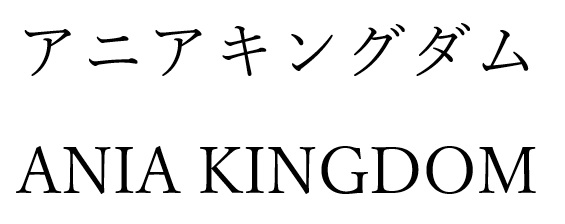 アニアキングダム

ANIA KINGDOM